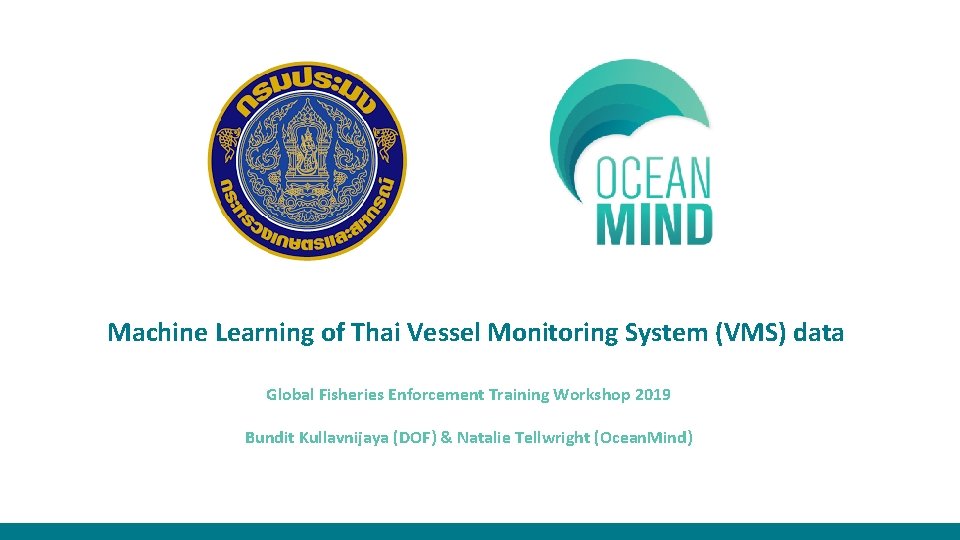 กรมประมง
กระทรวงเกษตรและสหกรณ์

OCEAN
MIND

Machine Learning of Thai Vessel Monitoring System (VMS) data

Global Fisheries Enforcement Training Workshop 2019

Bundit Kullavnijaya (DOF) & Natalie Tellwright (OceanMind)